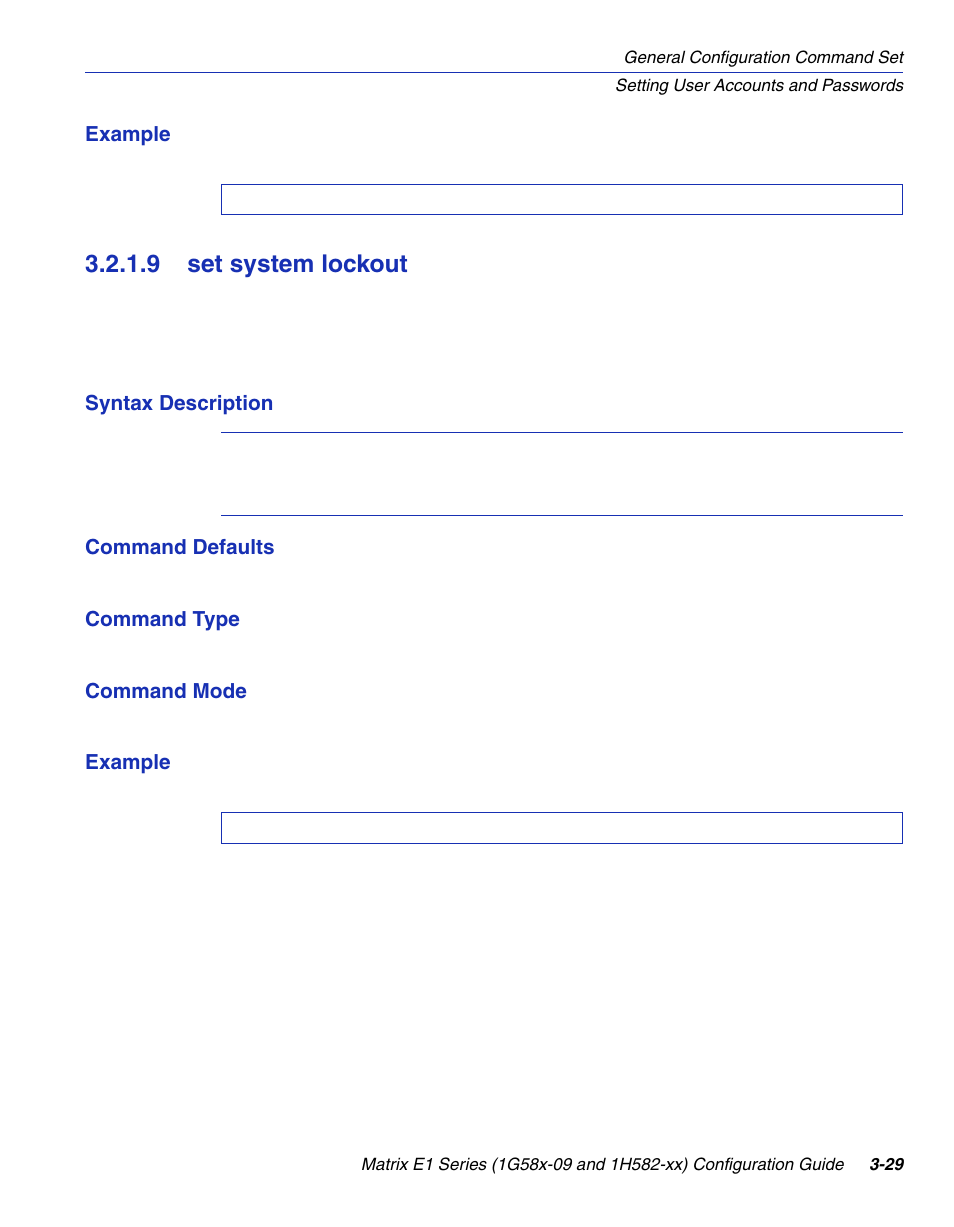 General Configuration Command Set
Setting User Accounts and Passwords

Example

3.2.1.9 set system lockout

Syntax Description

Command Defaults

Command Type

Command Mode

Example

Matrix E1 Series (1G58x-09 and 1H582-xx) Configuration Guide 3-29